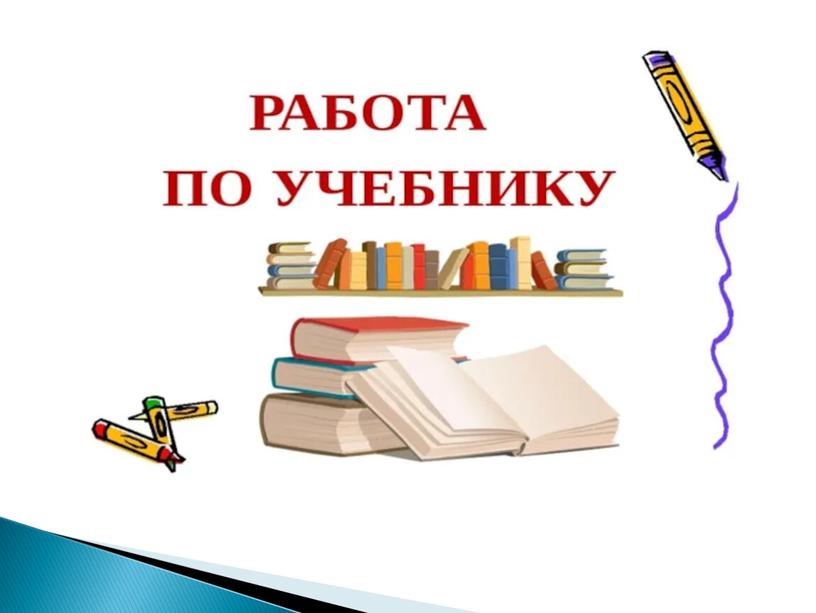 РАБОТА
ПО УЧЕБНИКУ